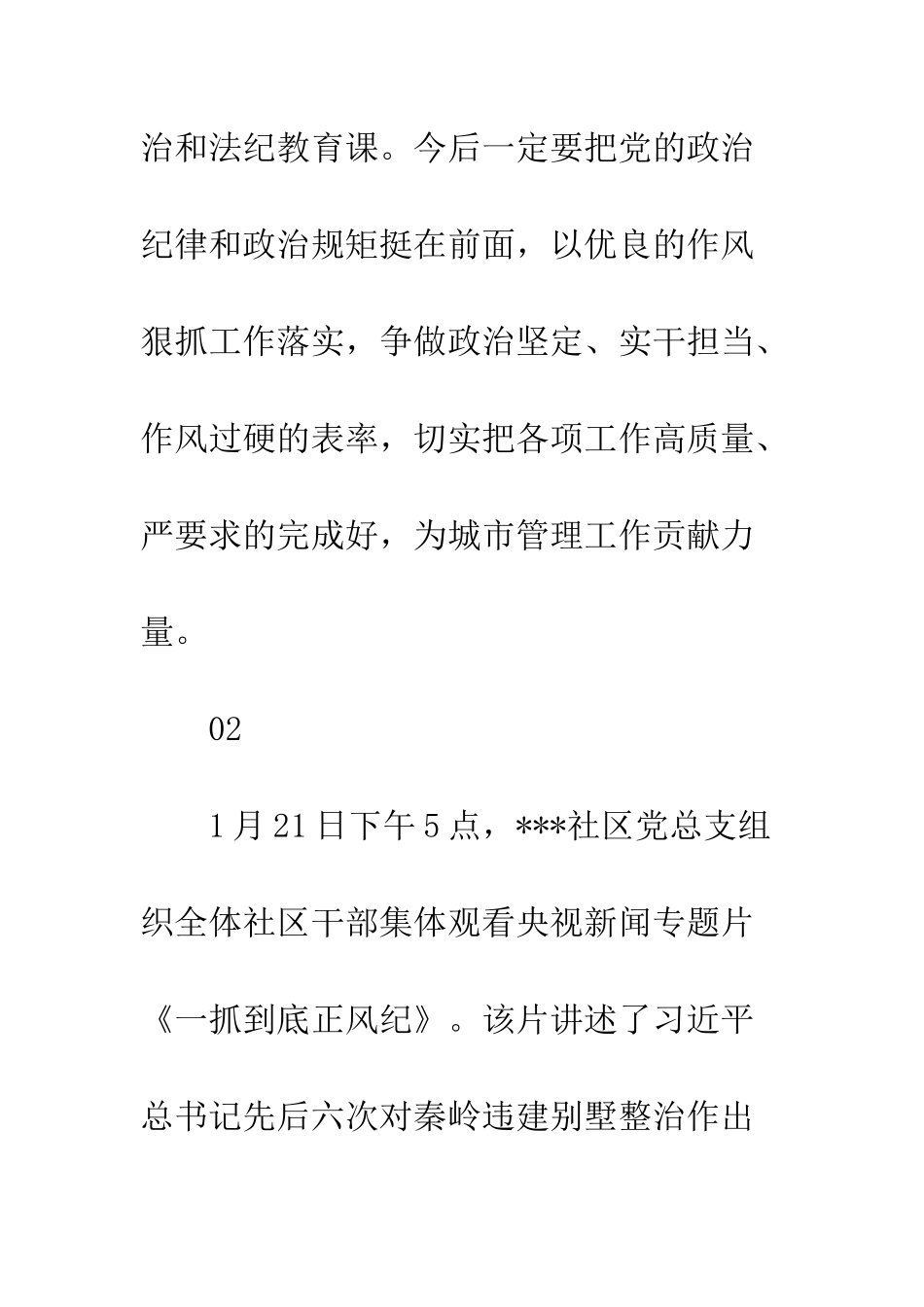 治和法纪教育课。今后一定要把党的政治纪律和政治规矩挺在前面，以优良的作风狠抓工作落实，争做政治坚定、实干担当、作风过硬的表率，切实把各项工作高质量、严要求的完成好，为城市管理工作贡献力量。

02

1月21日下午5点，***社区党总支组织全体社区干部集体观看央视新闻专题片《一抓到底正风纪》。该片讲述了习近平总书记先后六次对秦岭违建别墅整治作出